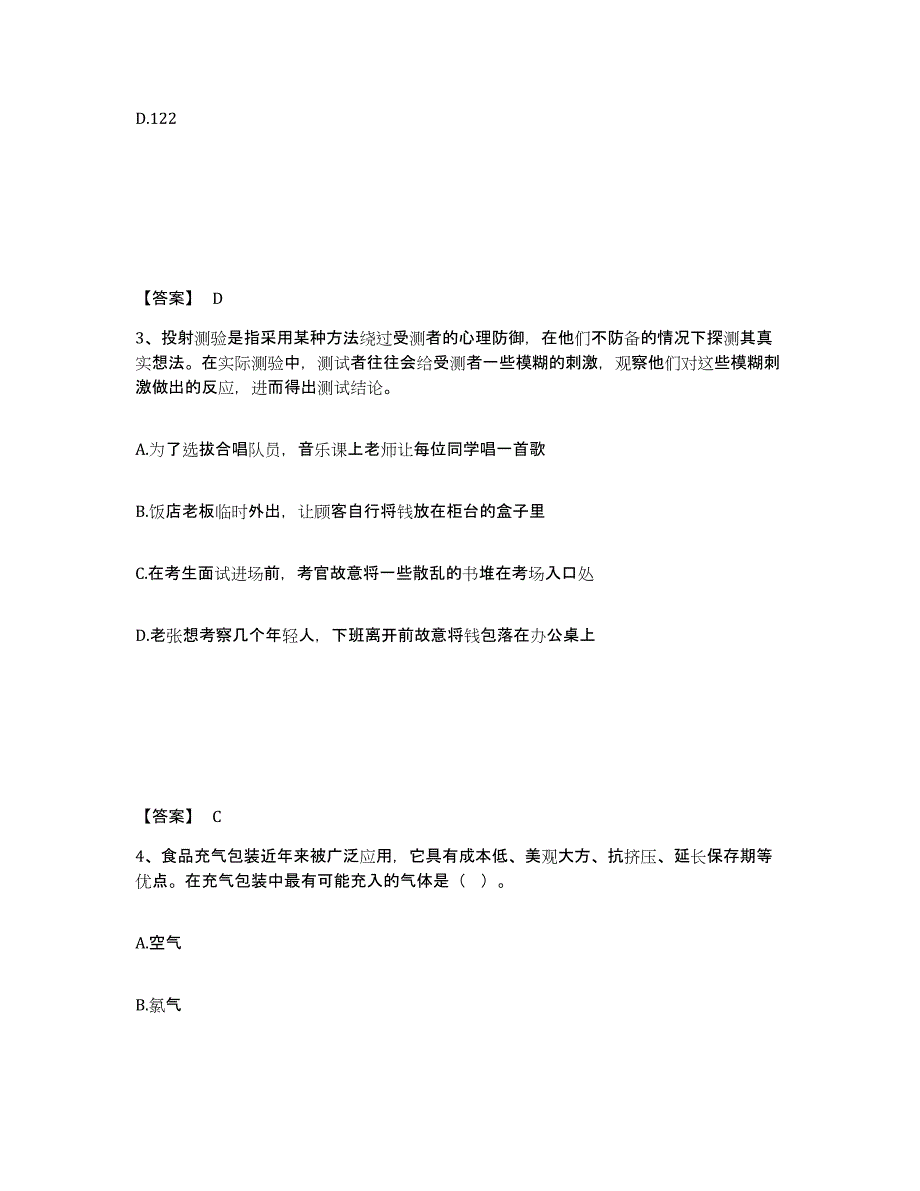 D.122

【答案】 D

3、投射测验是指采用某种方法绕过受测者的心理防御，在他们不防备的情况下探测其真实想法。在实际测验中，测试者往往会给受测者一些模糊的刺激，观察他们对这些模糊刺激做出的反应，进而得出测试结论。

A.为了选拔合唱队员，音乐课上老师让每位同学唱一首歌

B.饭店老板临时外出，让顾客自行将钱放在柜台的盒子里

C.在考生面试进场前，考官故意将一些散乱的书堆在考场入口处

D.老张想考察几个年轻人，下班离开前故意将钱包落在办公桌上

【答案】 C

4、食品充气包装近年来被广泛应用，它具有成本低、美观大方、抗挤压、延长保存期等优点。在充气包装中最有可能充入的气体是（ ）。

A.空气

B.氯气